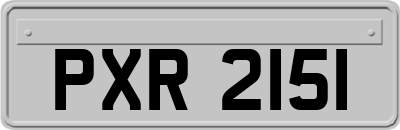 PXR 2151